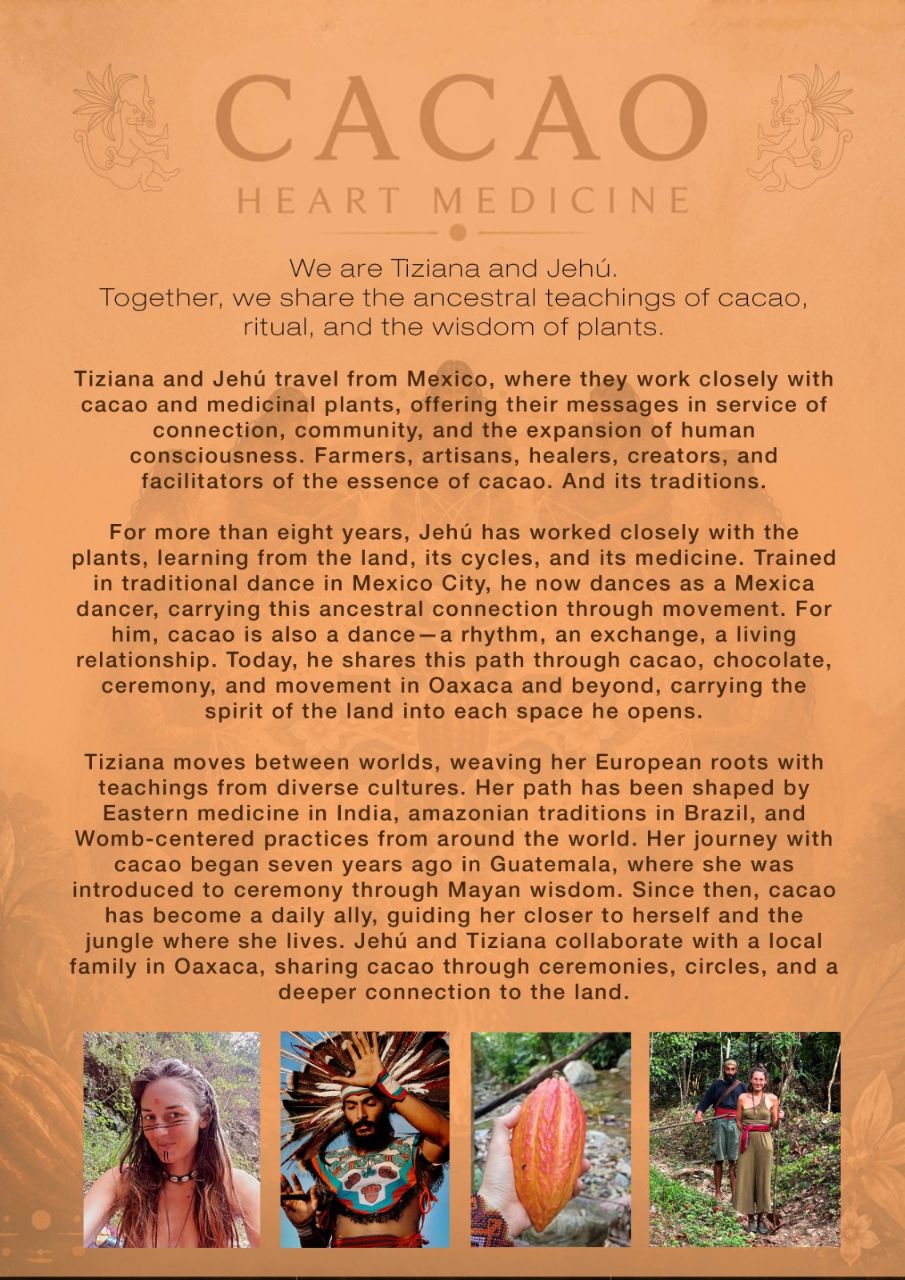 CACAO
HEART MEDICINE

We are Tiziana and Jehú.
Together, we share the ancestral teachings of cacao, ritual, and the wisdom of plants.

Tiziana and Jehú travel from Mexico, where they work closely with cacao and medicinal plants, offering their messages in service of connection, community, and the expansion of human consciousness. Farmers, artisans, healers, creators, and facilitators of the essence of cacao. And its traditions.

For more than eight years, Jehú has worked closely with the plants, learning from the land, its cycles, and its medicine. Trained in traditional dance in Mexico City, he now dances as a Mexica dancer, carrying this ancestral connection through movement. For him, cacao is also a dance—a rhythm, an exchange, a living relationship. Today, he shares this path through cacao, chocolate, ceremony, and movement in Oaxaca and beyond, carrying the spirit of the land into each space he opens.

Tiziana moves between worlds, weaving her European roots with teachings from diverse cultures. Her path has been shaped by Eastern medicine in India, amazonian traditions in Brazil, and Womb-centered practices from around the world. Her journey with cacao began seven years ago in Guatemala, where she was introduced to ceremony through Mayan wisdom. Since then, cacao has become a daily ally, guiding her closer to herself and the jungle where she lives. Jehú and Tiziana collaborate with a local family in Oaxaca, sharing cacao through ceremonies, circles, and a deeper connection to the land.